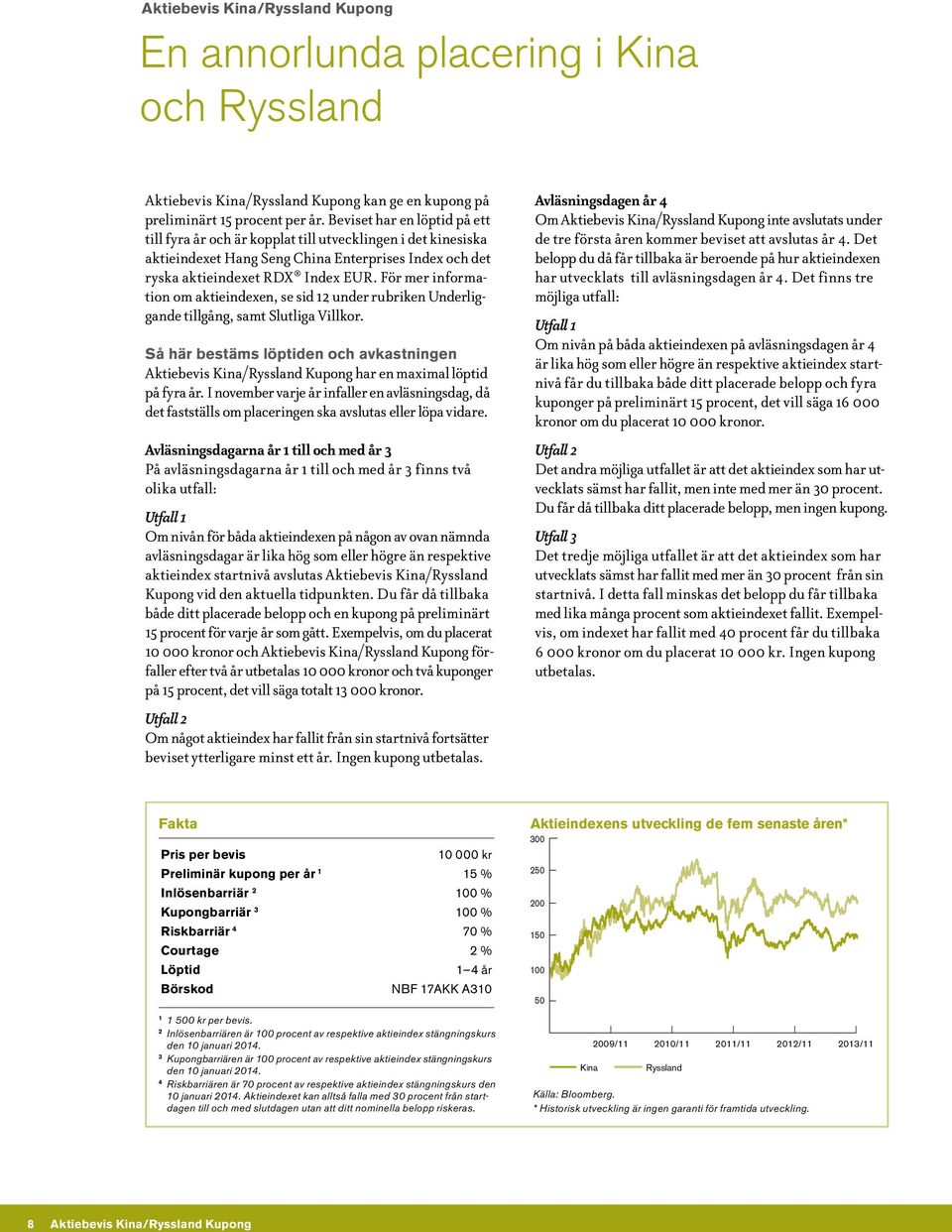 Aktiebevis Kina/Ryssland Kupong

En annorlunda placering i Kina och Ryssland

Aktiebevis Kina/Ryssland Kupong kan ge en kupong på preliminärt 15 procent per år. Beviset har en löptid på ett till fyra år och är kopplat till utvecklingen i det kinesiska aktieindexet Hang Seng China Enterprises Index och det ryska aktieindexet RDX® Index EUR. För mer information om aktieindexen, se sid 12 under rubriken Underliggande tillgång, samt Slutliga Villkor.

Så här bestäms löptiden och avkastningen
Aktiebevis Kina/Ryssland Kupong har en maximal löptid på fyra år. I november varje år infaller en avläsningsdag, då det fastställs om placeringen ska avslutas eller löpa vidare.

Avläsningsdagarna år 1 till och med år 3
På avläsningsdagarna år 1 till och med år 3 finns två olika utfall:

Utfall 1
Om nivån för båda aktieindexen på någon av ovan nämnda avläsningsdagar är lika hög som eller högre än respektive aktieindex startnivå avslutas Aktiebevis Kina/Ryssland Kupong vid den aktuella tidpunkten. Du får då tillbaka både ditt placerade belopp och en kupong på preliminärt 15 procent för varje år som gått. Exempelvis, om du placerat 10 000 kronor och Aktiebevis Kina/Ryssland Kupong förfaller efter två år utbetalas 10 000 kronor och två kuponger på 15 procent, det vill säga totalt 13 000 kronor.

Utfall 2
Om något aktieindex har fallit från sin startnivå fortsätter beviset ytterligare minst ett år. Ingen kupong utbetalas.

Avläsningsdagen år 4
Om Aktiebevis Kina/Ryssland Kupong inte avslutats under de tre första åren kommer beviset att avslutas år 4. Det belopp du då får tillbaka är beroende på hur aktieindexen har utvecklats till avläsningsdagen år 4. Det finns tre möjliga utfall:

Utfall 1
Om nivån på båda aktieindexen på avläsningsdagen år 4 är lika hög som eller högre än respektive aktieindex startnivå får du tillbaka både ditt placerade belopp och fyra kuponger på preliminärt 15 procent, det vill säga 16 000 kronor om du placerat 10 000 kronor.

Utfall 2
Det andra möjliga utfallet är att det aktieindex som har utvecklats sämst har fallit, men inte med mer än 30 procent. Du får då tillbaka ditt placerade belopp, men ingen kupong.

Utfall 3
Det tredje möjliga utfallet är att det aktieindex som har utvecklats sämst har fallit med mer än 30 procent från sin startnivå. I detta fall minskas det belopp du får tillbaka med lika många procent som aktieindexet fallit. Exempelvis, om indexet har fallit med 40 procent får du tillbaka 6 000 kronor om du placerat 10 000 kr. Ingen kupong utbetalas.

Fakta

| | |
|---|---|
| Pris per bevis | 10 000 kr |
| Preliminär kupong per år ¹ | 15 % |
| Inlösenbarriär ² | 100 % |
| Kupongbarriär ³ | 100 % |
| Riskbarriär ⁴ | 70 % |
| Courtage | 2 % |
| Löptid | 1–4 år |
| Börskod | NBF 17AKK A310 |

¹ 1 500 kr per bevis.
² Inlösenbarriären är 100 procent av respektive aktieindex stängningskurs den 10 januari 2014.
³ Kupongbarriären är 100 procent av respektive aktieindex stängningskurs den 10 januari 2014.
⁴ Riskbarriären är 70 procent av respektive aktieindex stängningskurs den 10 januari 2014. Aktieindexet kan alltså falla med 30 procent från startdagen till och med slutdagen utan att ditt nominella belopp riskeras.

Aktieindexens utveckling de fem senaste åren*

300
250
200
150
100
50

2009/11 2010/11 2011/11 2012/11 2013/11

Kina Ryssland

Källa: Bloomberg.
* Historisk utveckling är ingen garanti för framtida utveckling.

8 Aktiebevis Kina/Ryssland Kupong